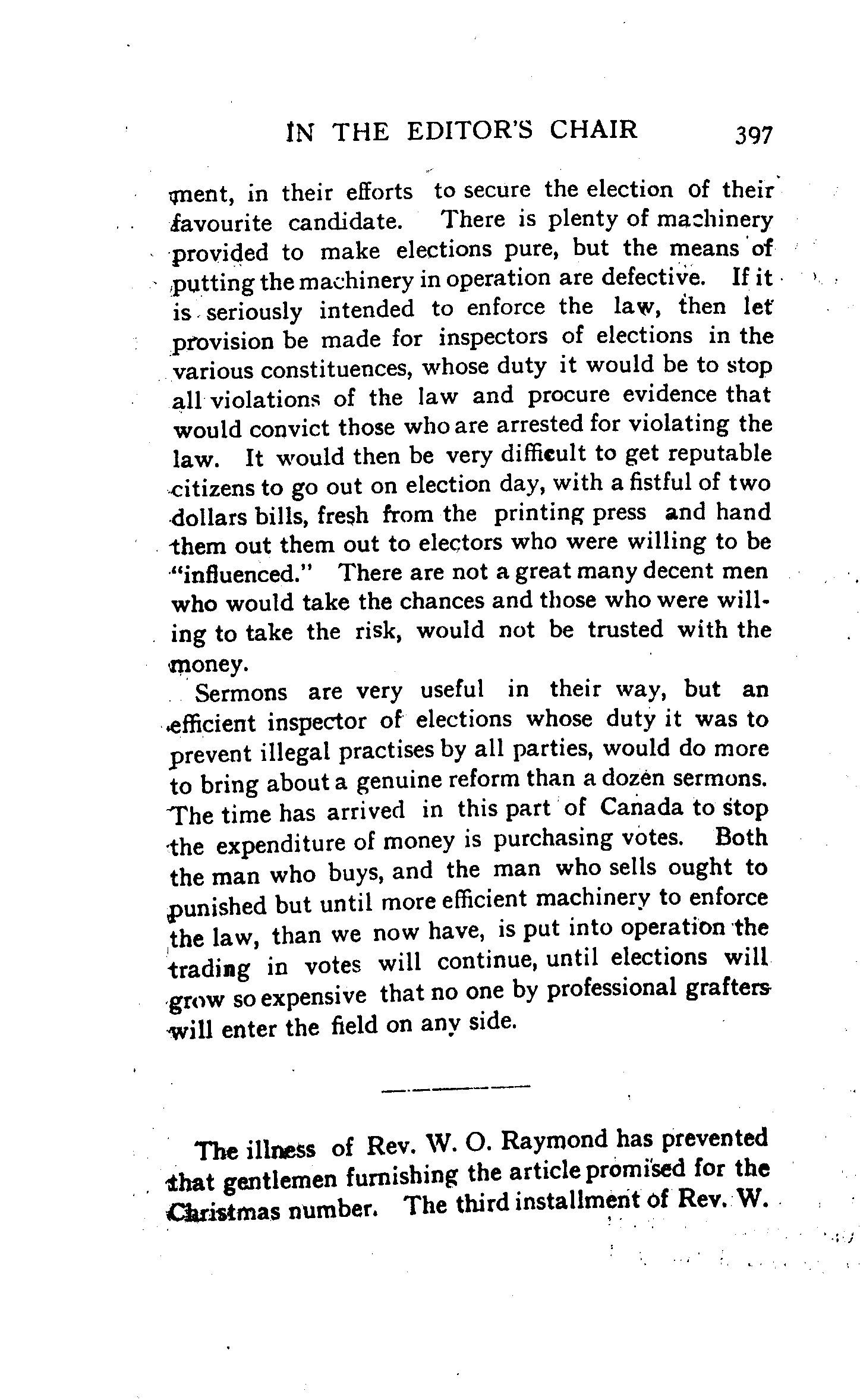 IN THE EDITOR'S CHAIR 397

ment, in their efforts to secure the election of their favourite candidate. There is plenty of machinery provided to make elections pure, but the means of putting the machinery in operation are defective. If it is seriously intended to enforce the law, then let provision be made for inspectors of elections in the various constituences, whose duty it would be to stop all violations of the law and procure evidence that would convict those who are arrested for violating the law. It would then be very difficult to get reputable citizens to go out on election day, with a fistful of two dollars bills, fresh from the printing press and hand them out them out to electors who were willing to be "influenced." There are not a great many decent men who would take the chances and those who were willing to take the risk, would not be trusted with the money.

Sermons are very useful in their way, but an efficient inspector of elections whose duty it was to prevent illegal practises by all parties, would do more to bring about a genuine reform than a dozen sermons. The time has arrived in this part of Canada to stop the expenditure of money is purchasing votes. Both the man who buys, and the man who sells ought to punished but until more efficient machinery to enforce the law, than we now have, is put into operation the trading in votes will continue, until elections will grow so expensive that no one by professional grafters will enter the field on any side.

The illness of Rev. W. O. Raymond has prevented that gentlemen furnishing the article promised for the Christmas number. The third installment of Rev. W.